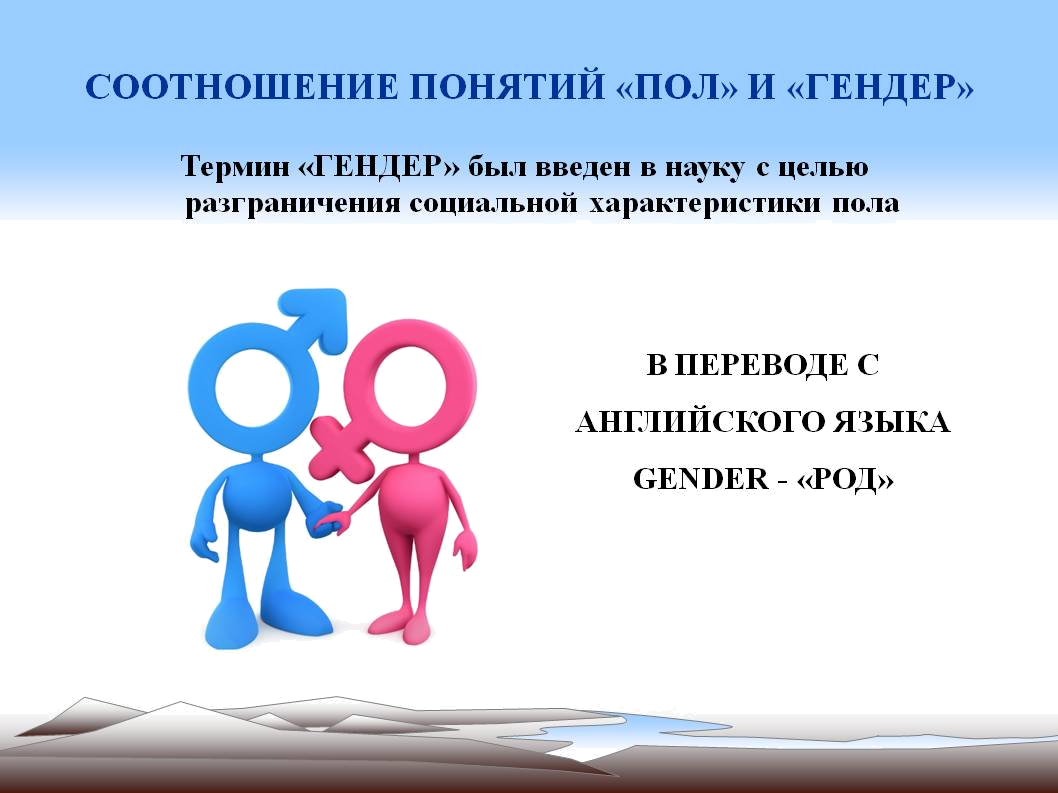 СООТНОШЕНИЕ ПОНЯТИЙ «ПОЛ» И «ГЕНДЕР»

Термин «ГЕНДЕР» был введен в науку с целью разграничения социальной характеристики пола

В ПЕРЕВОДЕ С АНГЛИЙСКОГО ЯЗЫКА GENDER - «РОД»